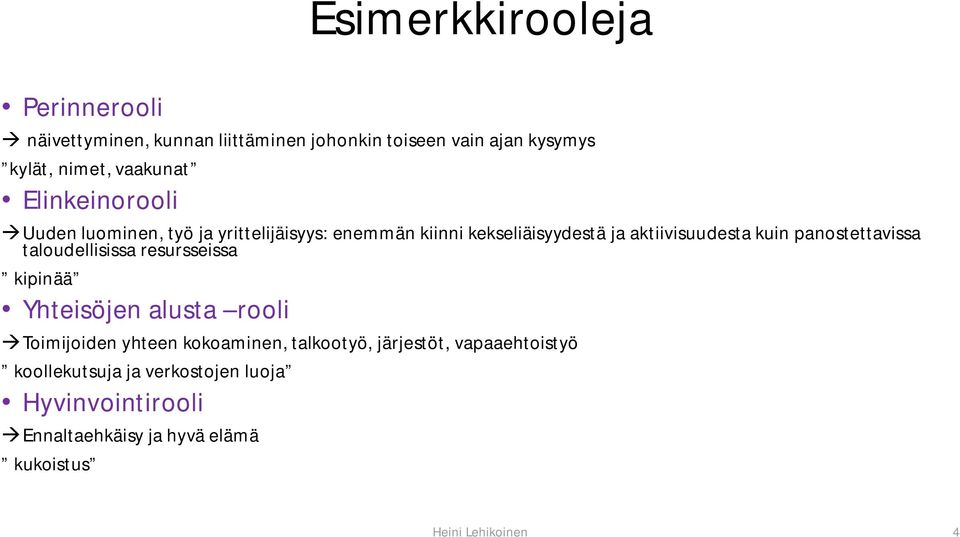 Esimerkkirooleja

• Perinnerooli

→ näivettyminen, kunnan liittäminen johonkin toiseen vain ajan kysymys

”kylät, nimet, vaakunat”

• Elinkeinorooli

→Uuden luominen, työ ja yrittelijäisyys: enemmän kiinni kekseliäisyydestä ja aktiivisuudesta kuin panostettavissa taloudellisissa resursseissa

” kipinää”

• Yhteisöjen alusta –rooli

→Toimijoiden yhteen kokoaminen, talkootyö, järjestöt, vapaaehtoistyö

” koollekutsuja ja verkostojen luoja”

• Hyvinvointirooli

→Ennaltaehkäisy ja hyvä elämä

” kukoistus”

Heini Lehikoinen

4